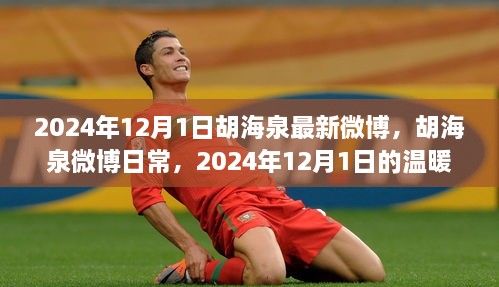 2024年12月1日胡海泉最新微博，胡海泉微博日常，2024年12月1日的温暖